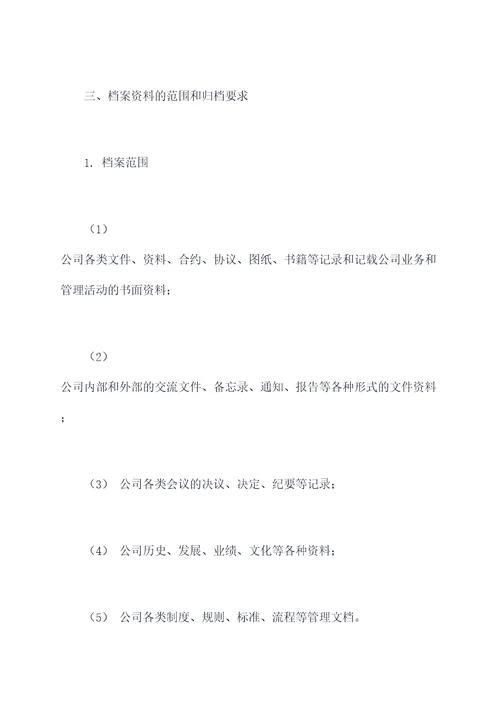 三、档案资料的范围和归档要求

1. 档案范围

（1）
公司各类文件、资料、合约、协议、图纸、书籍等记录和记载公司业务和管理活动的书面资料；

（2）
公司内部和外部的交流文件、备忘录、通知、报告等各种形式的文件资料；

（3） 公司各类会议的决议、决定、纪要等记录；

（4） 公司历史、发展、业绩、文化等各种资料；

（5） 公司各类制度、规则、标准、流程等管理文档。